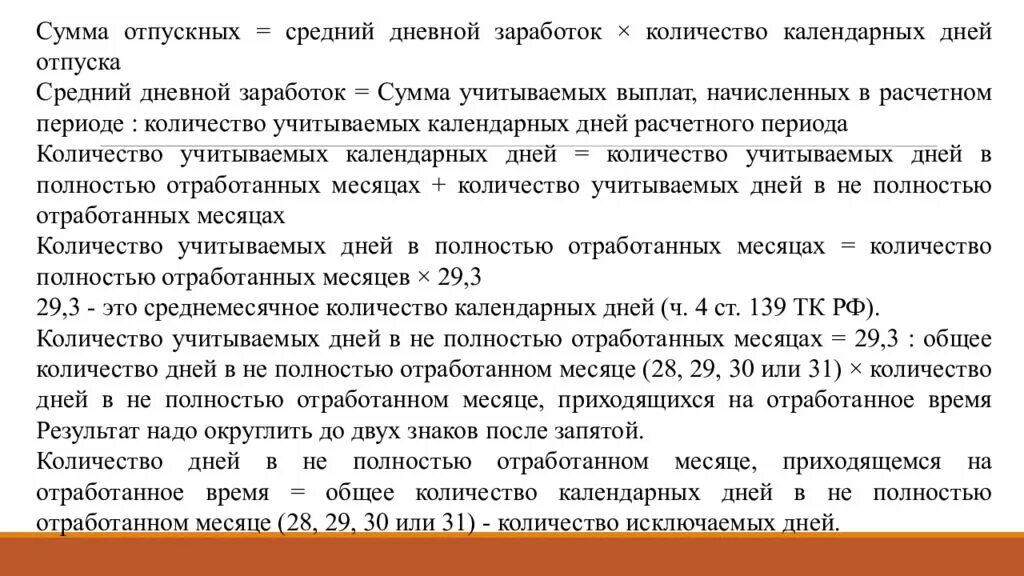 Сумма отпускных = средний дневной заработок × количество календарных дней отпуска

Средний дневной заработок = Сумма учитываемых выплат, начисленных в расчетном периоде : количество учитываемых календарных дней расчетного периода

Количество учитываемых календарных дней = количество учитываемых дней в полностью отработанных месяцах + количество учитываемых дней в не полностью отработанных месяцах

Количество учитываемых дней в полностью отработанных месяцах = количество полностью отработанных месяцев × 29,3

29,3 - это среднемесячное количество календарных дней (ч. 4 ст. 139 ТК РФ).

Количество учитываемых дней в не полностью отработанных месяцах = 29,3 : общее количество дней в не полностью отработанном месяце (28, 29, 30 или 31) × количество дней в не полностью отработанном месяце, приходящихся на отработанное время

Результат надо округлить до двух знаков после запятой.

Количество дней в не полностью отработанном месяце, приходящемся на отработанное время = общее количество календарных дней в не полностью отработанном месяце (28, 29, 30 или 31) - количество исключаемых дней.